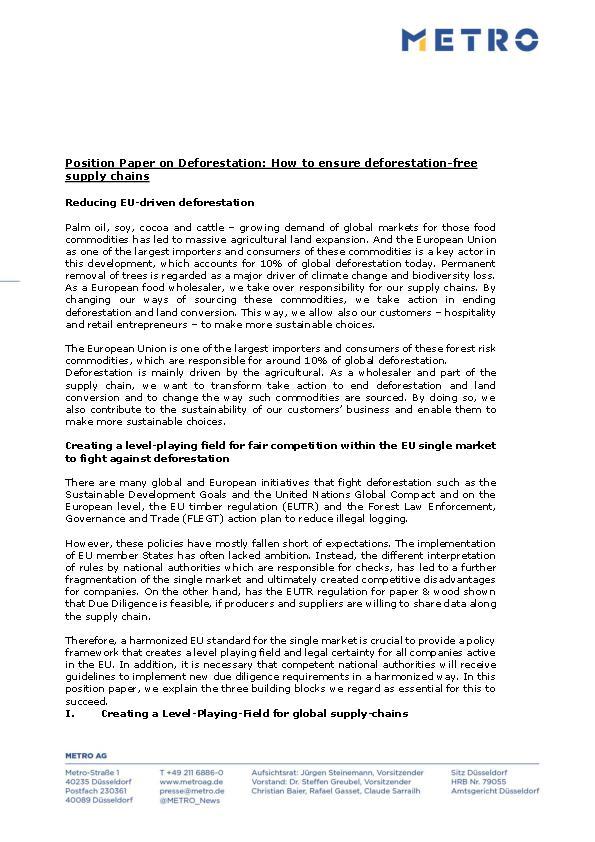 METRO

Position Paper on Deforestation: How to ensure deforestation-free supply chains

Reducing EU-driven deforestation

Palm oil, soy, cocoa and cattle – growing demand of global markets for those food commodities has led to massive agricultural land expansion. And the European Union as one of the largest importers and consumers of these commodities is a key actor in this development, which accounts for 10% of global deforestation today. Permanent removal of trees is regarded as a major driver of climate change and biodiversity loss. As a European food wholesaler, we take over responsibility for our supply chains. By changing our ways of sourcing these commodities, we take action in ending deforestation and land conversion. This way, we allow also our customers – hospitality and retail entrepreneurs – to make more sustainable choices.

The European Union is one of the largest importers and consumers of these forest risk commodities, which are responsible for around 10% of global deforestation. Deforestation is mainly driven by the agricultural. As a wholesaler and part of the supply chain, we want to transform take action to end deforestation and land conversion and to change the way such commodities are sourced. By doing so, we also contribute to the sustainability of our customers' business and enable them to make more sustainable choices.

Creating a level-playing field for fair competition within the EU single market to fight against deforestation

There are many global and European initiatives that fight deforestation such as the Sustainable Development Goals and the United Nations Global Compact and on the European level, the EU timber regulation (EUTR) and the Forest Law Enforcement, Governance and Trade (FLEGT) action plan to reduce illegal logging.

However, these policies have mostly fallen short of expectations. The implementation of EU member States has often lacked ambition. Instead, the different interpretation of rules by national authorities which are responsible for checks, has led to a further fragmentation of the single market and ultimately created competitive disadvantages for companies. On the other hand, has the EUTR regulation for paper & wood shown that Due Diligence is feasible, if producers and suppliers are willing to share data along the supply chain.

Therefore, a harmonized EU standard for the single market is crucial to provide a policy framework that creates a level playing field and legal certainty for all companies active in the EU. In addition, it is necessary that competent national authorities will receive guidelines to implement new due diligence requirements in a harmonized way. In this position paper, we explain the three building blocks we regard as essential for this to succeed.
I. Creating a Level-Playing-Field for global supply-chains

METRO AG

Metro-Straße 1
40235 Düsseldorf
Postfach 230361
40089 Düsseldorf

T +49 211 6886-0
www.metroag.de
presse@metro.de
@METRO_News

Aufsichtsrat: Jürgen Steinemann, Vorsitzender
Vorstand: Dr. Steffen Greubel, Vorsitzender
Christian Baier, Rafael Gasset, Claude Sarrailh

Sitz Düsseldorf
HRB Nr. 79055
Amtsgericht Düsseldorf